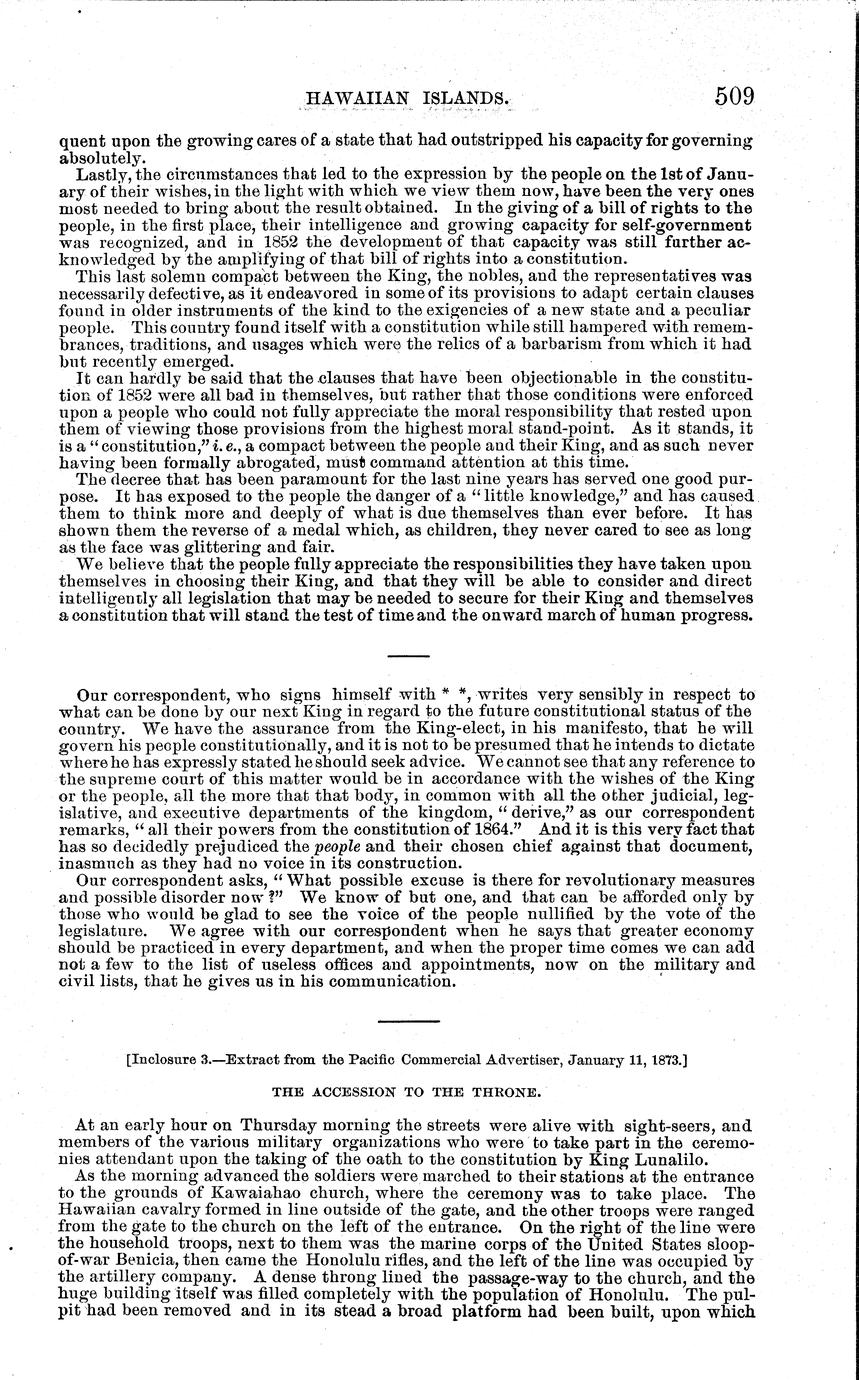 HAWAIIAN ISLANDS. 509

quent upon the growing cares of a state that had outstripped his capacity for governing absolutely.

Lastly, the circumstances that led to the expression by the people on the 1st of January of their wishes, in the light with which we view them now, have been the very ones most needed to bring about the result obtained. In the giving of a bill of rights to the people, in the first place, their intelligence and growing capacity for self-government was recognized, and in 1852 the development of that capacity was still further acknowledged by the amplifying of that bill of rights into a constitution.

This last solemn compact between the King, the nobles, and the representatives was necessarily defective, as it endeavored in some of its provisions to adapt certain clauses found in older instruments of the kind to the exigencies of a new state and a peculiar people. This country found itself with a constitution while still hampered with remembrances, traditions, and usages which were the relics of a barbarism from which it had but recently emerged.

It can hardly be said that the clauses that have been objectionable in the constitution of 1852 were all bad in themselves, but rather that those conditions were enforced upon a people who could not fully appreciate the moral responsibility that rested upon them of viewing those provisions from the highest moral stand-point. As it stands, it is a "constitution," i. e., a compact between the people and their King, and as such never having been formally abrogated, must command attention at this time.

The decree that has been paramount for the last nine years has served one good purpose. It has exposed to the people the danger of a "little knowledge," and has caused them to think more and deeply of what is due themselves than ever before. It has shown them the reverse of a medal which, as children, they never cared to see as long as the face was glittering and fair.

We believe that the people fully appreciate the responsibilities they have taken upon themselves in choosing their King, and that they will be able to consider and direct intelligently all legislation that may be needed to secure for their King and themselves a constitution that will stand the test of time and the onward march of human progress.

Our correspondent, who signs himself with * *, writes very sensibly in respect to what can be done by our next King in regard to the future constitutional status of the country. We have the assurance from the King-elect, in his manifesto, that he will govern his people constitutionally, and it is not to be presumed that he intends to dictate where he has expressly stated he should seek advice. We cannot see that any reference to the supreme court of this matter would be in accordance with the wishes of the King or the people, all the more that that body, in common with all the other judicial, legislative, and executive departments of the kingdom, "derive," as our correspondent remarks, "all their powers from the constitution of 1864." And it is this very fact that has so decidedly prejudiced the people and their chosen chief against that document, inasmuch as they had no voice in its construction.

Our correspondent asks, "What possible excuse is there for revolutionary measures and possible disorder now?" We know of but one, and that can be afforded only by those who would be glad to see the voice of the people nullified by the vote of the legislature. We agree with our correspondent when he says that greater economy should be practiced in every department, and when the proper time comes we can add not a few to the list of useless offices and appointments, now on the military and civil lists, that he gives us in his communication.

[Inclosure 3.—Extract from the Pacific Commercial Advertiser, January 11, 1873.]

THE ACCESSION TO THE THRONE.

At an early hour on Thursday morning the streets were alive with sight-seers, and members of the various military organizations who were to take part in the ceremonies attendant upon the taking of the oath to the constitution by King Lunalilo.

As the morning advanced the soldiers were marched to their stations at the entrance to the grounds of Kawaiahao church, where the ceremony was to take place. The Hawaiian cavalry formed in line outside of the gate, and the other troops were ranged from the gate to the church on the left of the entrance. On the right of the line were the household troops, next to them was the marine corps of the United States sloop-of-war Benicia, then came the Honolulu rifles, and the left of the line was occupied by the artillery company. A dense throng lined the passage-way to the church, and the huge building itself was filled completely with the population of Honolulu. The pulpit had been removed and in its stead a broad platform had been built, upon which